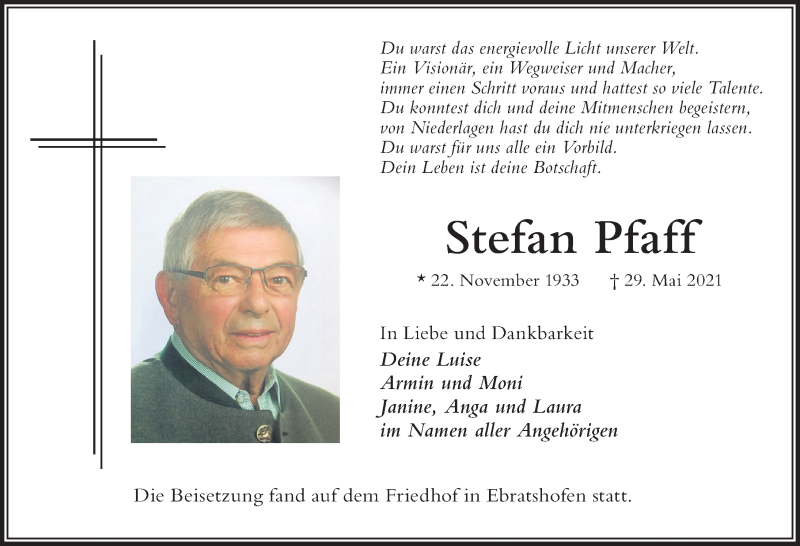 Du warst das energievolle Licht unserer Welt.
Ein Visionär, ein Wegweiser und Macher,
immer einen Schritt voraus und hattest so viele Talente.
Du konntest dich und deine Mitmenschen begeistern,
von Niederlagen hast du dich nie unterkriegen lassen.
Du warst für uns alle ein Vorbild.
Dein Leben ist deine Botschaft.

Stefan Pfaff

* 22. November 1933 † 29. Mai 2021

In Liebe und Dankbarkeit
Deine Luise
Armin und Moni
Janine, Anga und Laura
im Namen aller Angehörigen

Die Beisetzung fand auf dem Friedhof in Ebratshofen statt.